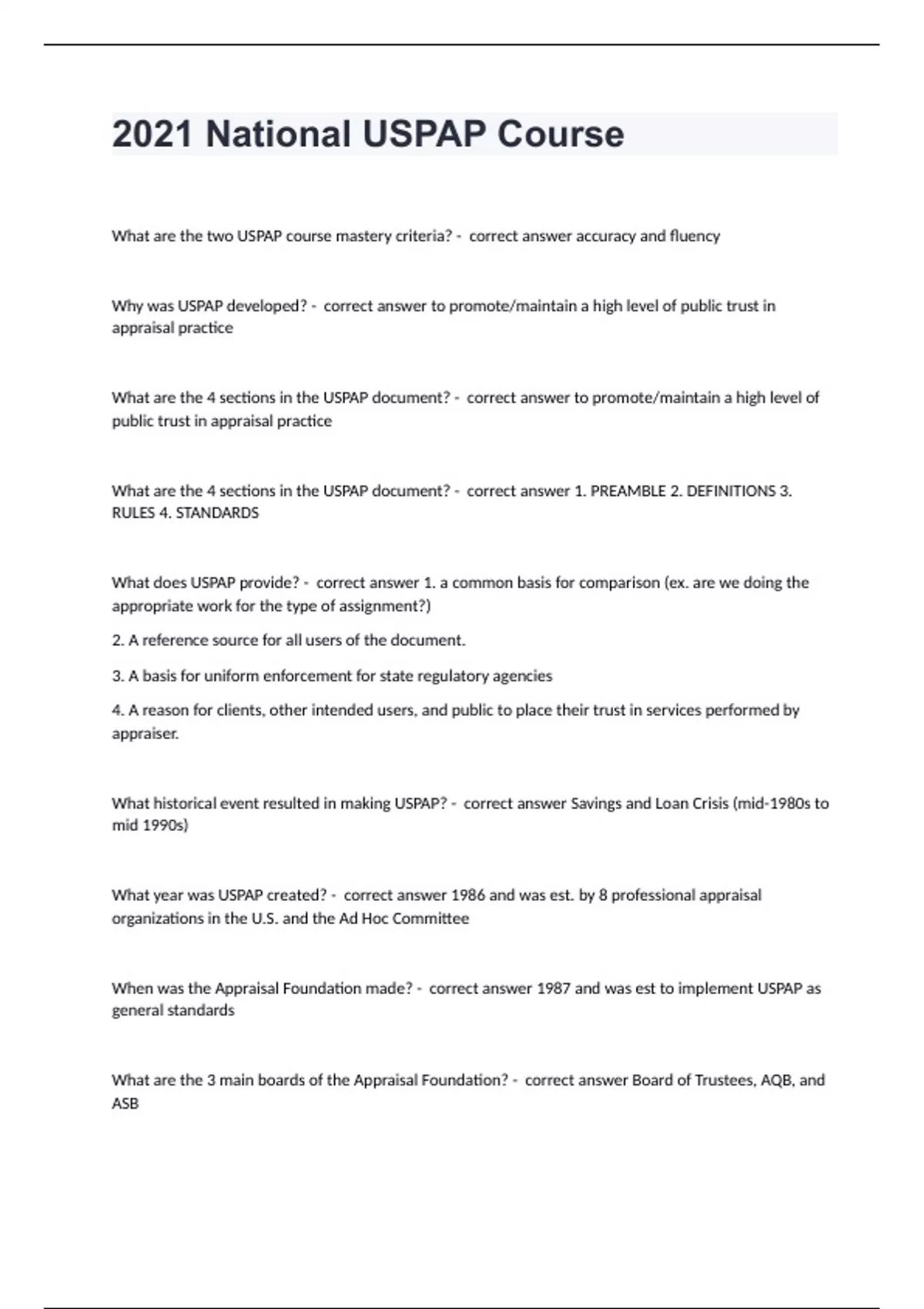 2021 National USPAP Course

What are the two USPAP course mastery criteria? - correct answer accuracy and fluency

Why was USPAP developed? - correct answer to promote/maintain a high level of public trust in appraisal practice

What are the 4 sections in the USPAP document? - correct answer to promote/maintain a high level of public trust in appraisal practice

What are the 4 sections in the USPAP document? - correct answer 1. PREAMBLE 2. DEFINITIONS 3. RULES 4. STANDARDS

What does USPAP provide? - correct answer 1. a common basis for comparison (ex. are we doing the appropriate work for the type of assignment?)

2. A reference source for all users of the document.

3. A basis for uniform enforcement for state regulatory agencies

4. A reason for clients, other intended users, and public to place their trust in services performed by appraiser.

What historical event resulted in making USPAP? - correct answer Savings and Loan Crisis (mid-1980s to mid 1990s)

What year was USPAP created? - correct answer 1986 and was est. by 8 professional appraisal organizations in the U.S. and the Ad Hoc Committee

When was the Appraisal Foundation made? - correct answer 1987 and was est to implement USPAP as general standards

What are the 3 main boards of the Appraisal Foundation? - correct answer Board of Trustees, AQB, and ASB